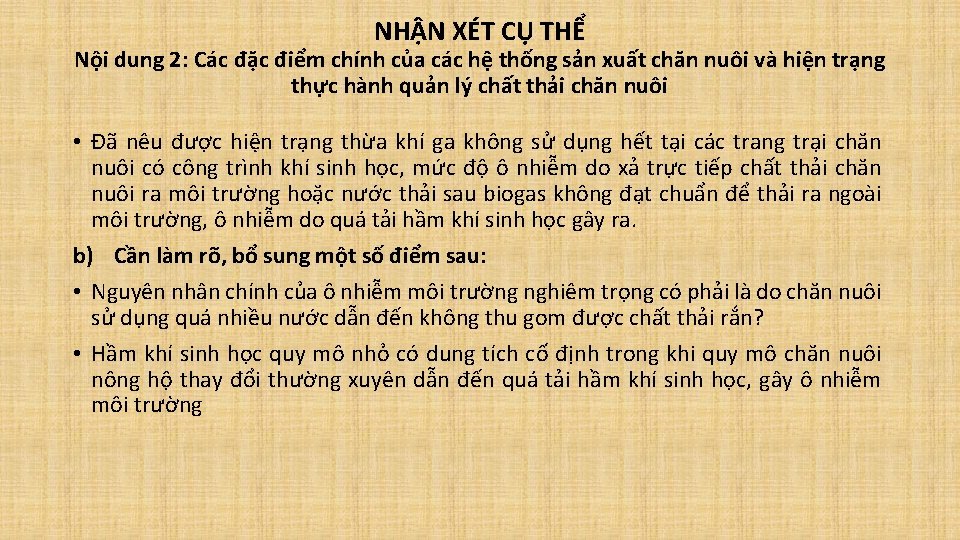 NHẬN XÉT CỤ THỂ

Nội dung 2: Các đặc điểm chính của các hệ thống sản xuất chăn nuôi và hiện trạng thực hành quản lý chất thải chăn nuôi

• Đã nêu được hiện trạng thừa khí ga không sử dụng hết tại các trang trại chăn nuôi có công trình khí sinh học, mức độ ô nhiễm do xả trực tiếp chất thải chăn nuôi ra môi trường hoặc nước thải sau biogas không đạt chuẩn để thải ra ngoài môi trường, ô nhiễm do quá tải hầm khí sinh học gây ra.

b) Cần làm rõ, bổ sung một số điểm sau:

• Nguyên nhân chính của ô nhiễm môi trường nghiêm trọng có phải là do chăn nuôi sử dụng quá nhiều nước dẫn đến không thu gom được chất thải rắn?

• Hầm khí sinh học quy mô nhỏ có dung tích cố định trong khi quy mô chăn nuôi nông hộ thay đổi thường xuyên dẫn đến quá tải hầm khí sinh học, gây ô nhiễm môi trường